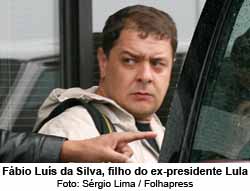 Fábio Luís da Silva, filho do ex-presidente Lula
Foto: Sérgio Lima / Folhapress